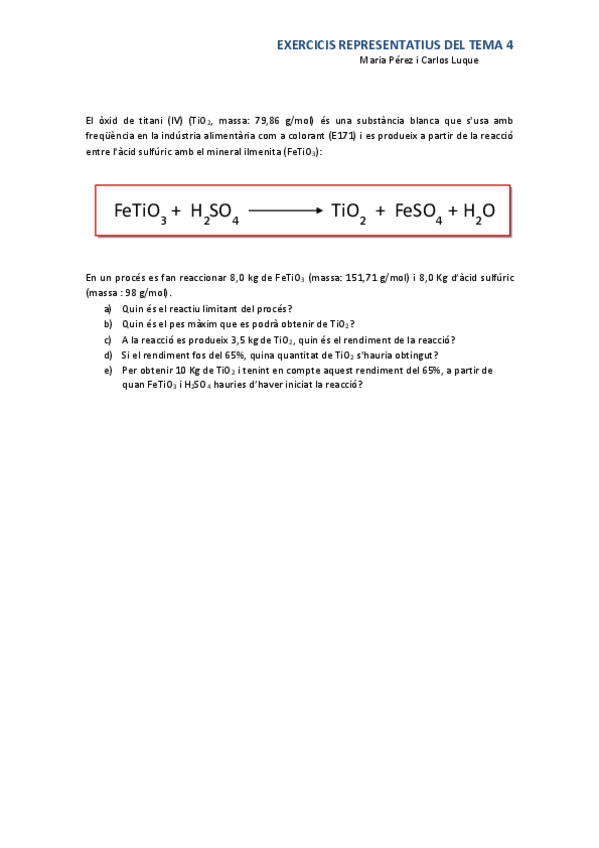 EXERCICIS REPRESENTATIUS DEL TEMA 4
Maria Pérez i Carlos Luque

El òxid de titani (IV) ($TiO_2$, massa: 79,86 g/mol) és una substància blanca que s'usa amb freqüència en la indústria alimentària com a colorant (E171) i es produeix a partir de la reacció entre l'àcid sulfúric amb el mineral ilmenita ($FeTiO_3$):

$FeTiO_3 + H_2SO_4 \longrightarrow TiO_2 + FeSO_4 + H_2O$

En un procés es fan reaccionar 8,0 kg de $FeTiO_3$ (massa: 151,71 g/mol) i 8,0 Kg d'àcid sulfúric (massa : 98 g/mol).

a) Quin és el reactiu limitant del procés?
b) Quin és el pes màxim que es podrà obtenir de $TiO_2$?
c) A la reacció es produeix 3,5 kg de $TiO_2$, quin és el rendiment de la reacció?
d) Si el rendiment fos del 65%, quina quantitat de $TiO_2$ s'hauria obtingut?
e) Per obtenir 10 Kg de $TiO_2$ i tenint en compte aquest rendiment del 65%, a partir de quan $FeTiO_3$ i $H_2SO_4$ hauries d'haver iniciat la reacció?